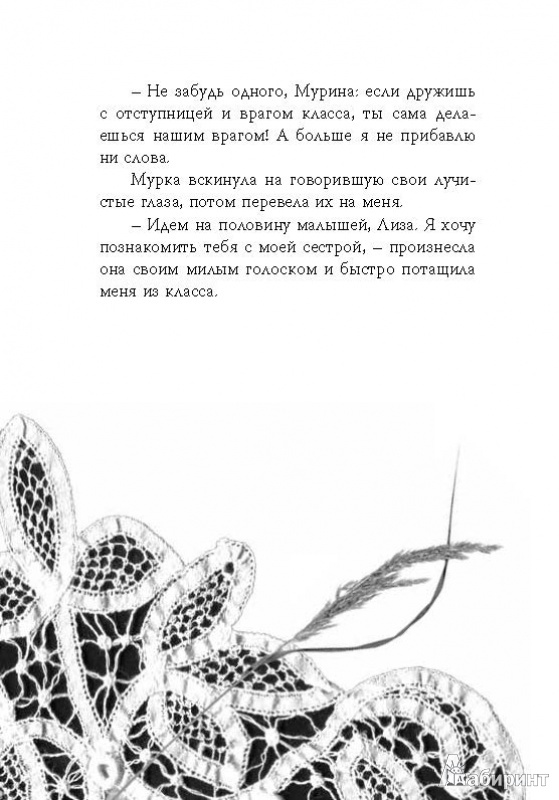 – Не забудь одного, Мурина: если дружишь с отступницей и врагом класса, ты сама делаешься нашим врагом! А больше я не прибавлю ни слова.

Мурка вскинула на говорившую свои лучистые глаза, потом перевела их на меня.

– Идем на половину малышей, Лиза. Я хочу познакомить тебя с моей сестрой, – произнесла она своим милым голоском и быстро потащила меня из класса.

Лабиринт